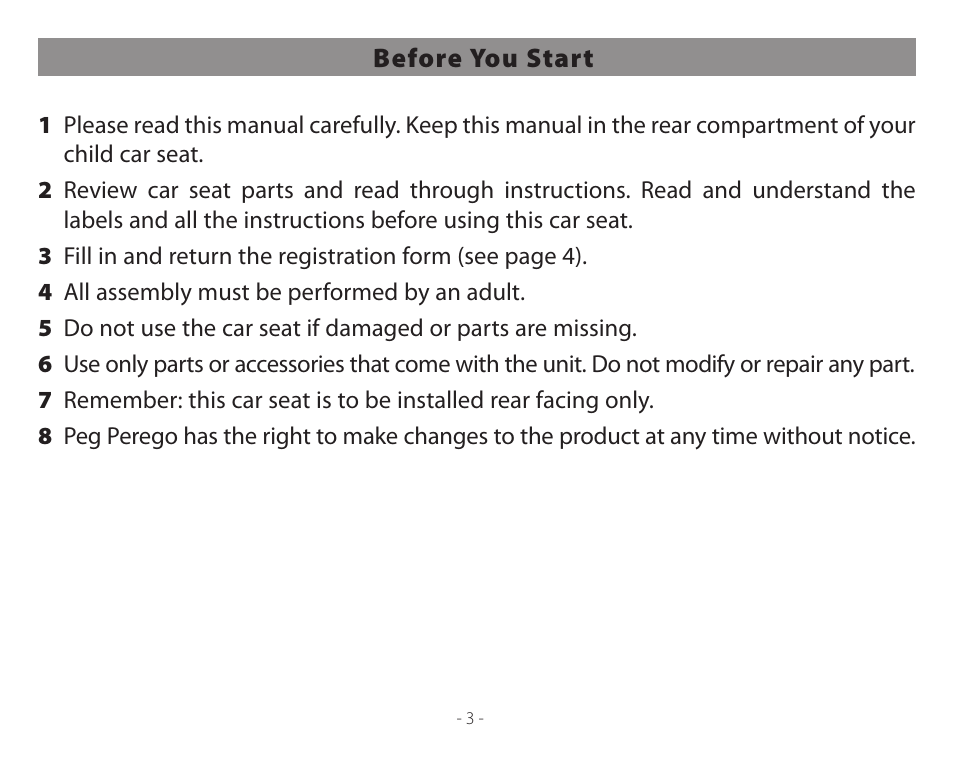 Before You Start

1 Please read this manual carefully. Keep this manual in the rear compartment of your child car seat.

2 Review car seat parts and read through instructions. Read and understand the labels and all the instructions before using this car seat.

3 Fill in and return the registration form (see page 4).

4 All assembly must be performed by an adult.

5 Do not use the car seat if damaged or parts are missing.

6 Use only parts or accessories that come with the unit. Do not modify or repair any part.

7 Remember: this car seat is to be installed rear facing only.

8 Peg Perego has the right to make changes to the product at any time without notice.

- 3 -